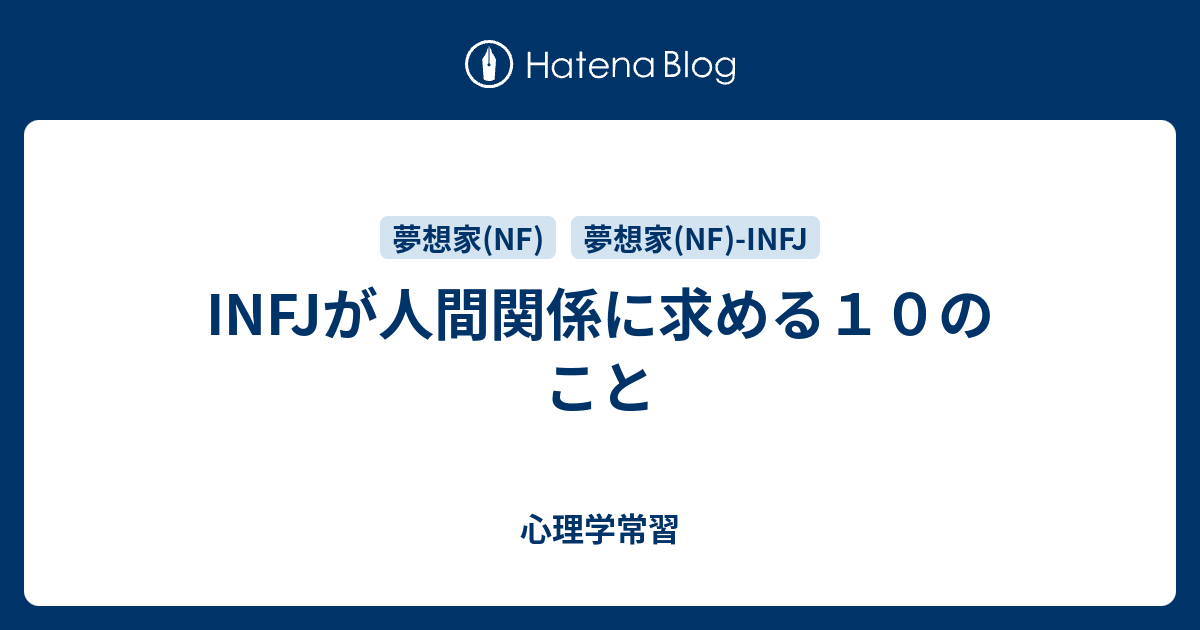 Hatena Blog

夢想家(NF)　夢想家(NF)-INFJ

INFJが人間関係に求める１０のこと

心理学常習